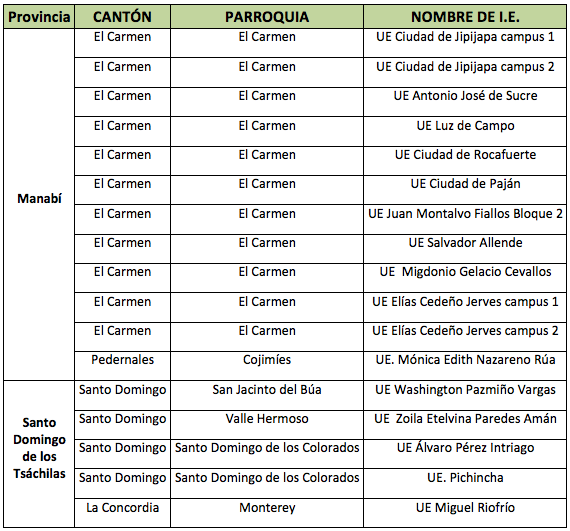 | Provincia | CANTÓN | PARROQUIA | NOMBRE DE I.E. |
|---|---|---|---|
| Manabí | El Carmen | El Carmen | UE Ciudad de Jipijapa campus 1 |
| | El Carmen | El Carmen | UE Ciudad de Jipijapa campus 2 |
| | El Carmen | El Carmen | UE Antonio José de Sucre |
| | El Carmen | El Carmen | UE Luz de Campo |
| | El Carmen | El Carmen | UE Ciudad de Rocafuerte |
| | El Carmen | El Carmen | UE Ciudad de Paján |
| | El Carmen | El Carmen | UE Juan Montalvo Fiallos Bloque 2 |
| | El Carmen | El Carmen | UE Salvador Allende |
| | El Carmen | El Carmen | UE Migdonio Gelacio Cevallos |
| | El Carmen | El Carmen | UE Elías Cedeño Jerves campus 1 |
| | El Carmen | El Carmen | UE Elías Cedeño Jerves campus 2 |
| | Pedernales | Cojimíes | UE. Mónica Edith Nazareno Rúa |
| Santo Domingo de los Tsáchilas | Santo Domingo | San Jacinto del Búa | UE Washington Pazmiño Vargas |
| | Santo Domingo | Valle Hermoso | UE Zoila Etelvina Paredes Amán |
| | Santo Domingo | Santo Domingo de los Colorados | UE Álvaro Pérez Intriago |
| | Santo Domingo | Santo Domingo de los Colorados | UE. Pichincha |
| | La Concordia | Monterey | UE Miguel Riofrío |